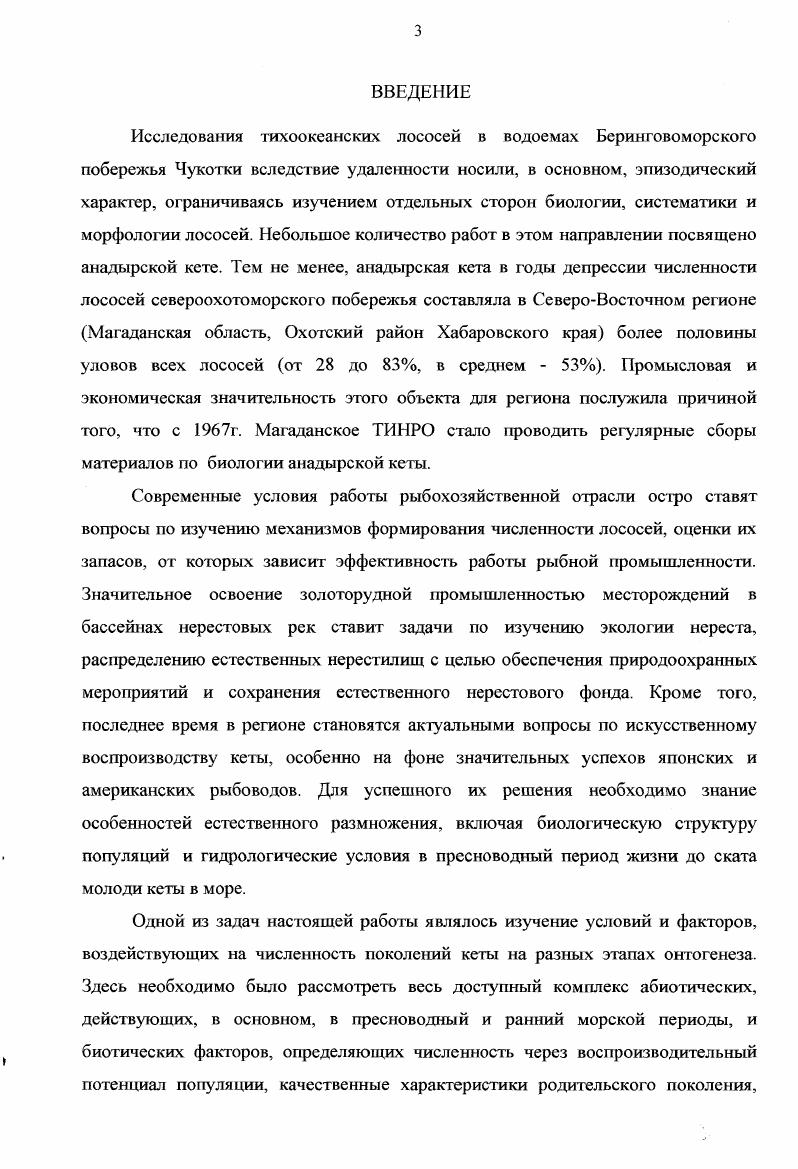 3

ВВЕДЕНИЕ

Исследования тихоокеанских лососей в водоемах Беринговоморского побережья Чукотки вследствие удаленности носили, в основном, эпизодический характер, ограничиваясь изучением отдельных сторон биологии, систематики и морфологии лососей. Небольшое количество работ в этом направлении посвящено анадырской кете. Тем не менее, анадырская кета в годы депрессии численности лососей североохотоморского побережья составляла в Северо-Восточном регионе (Магаданская область, Охотский район Хабаровского края) более половины уловов всех лососей (от 28 до 83%, в среднем - 53%). Промысловая и экономическая значительность этого объекта для региона послужила причиной того, что с 1967г. Магаданское ТИНРО стало проводить регулярные сборы материалов по биологии анадырской кеты.

Современные условия работы рыбохозяйственной отрасли остро ставят вопросы по изучению механизмов формирования численности лососей, оценки их запасов, от которых зависит эффективность работы рыбной промышленности. Значительное освоение золоторудной промышленностью месторождений в бассейнах нерестовых рек ставит задачи по изучению экологии нереста, распределению естественных нерестилищ с целью обеспечения природоохранных мероприятий и сохранения естественного нерестового фонда. Кроме того, последнее время в регионе становятся актуальными вопросы по искусственному воспроизводству кеты, особенно на фоне значительных успехов японских и американских рыбоводов. Для успешного их решения необходимо знание особенностей естественного размножения, включая биологическую структуру популяций и гидрологические условия в пресноводный период жизни до ската молоди кеты в море.

Одной из задач настоящей работы являлось изучение условий и факторов, воздействующих на численность поколений кеты на разных этапах онтогенеза. Здесь необходимо было рассмотреть весь доступный комплекс абиотических, действующих, в основном, в пресноводный и ранний морской периоды, и биотических факторов, определяющих численность через воспроизводительный потенциал популяции, качественные характеристики родительского поколения,